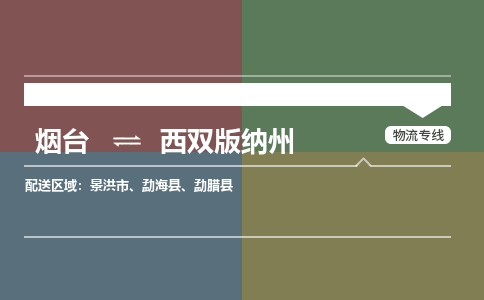 烟台 ⇌ 西双版纳州

物流专线

配送区域：景洪市、勐海县、勐腊县